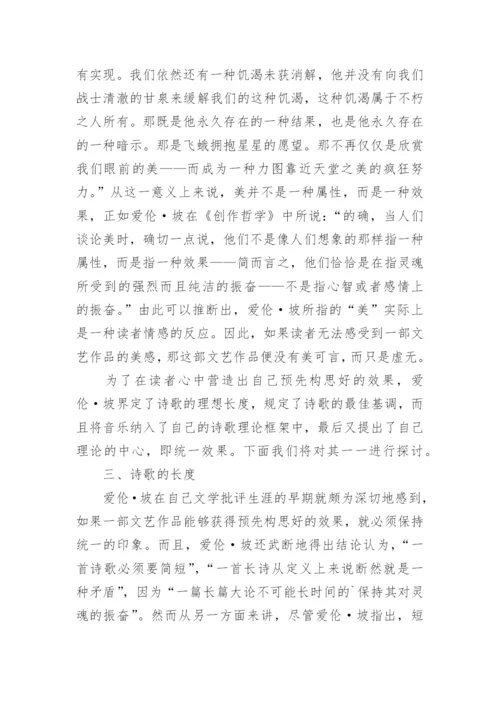 有实现。我们依然还有一种饥渴未获消解，他并没有向我们战士清澈的甘泉来缓解我们的这种饥渴，这种饥渴属于不朽之人所有。那既是他永久存在的一种结果，也是他永久存在的一种暗示。那是飞蛾拥抱星星的愿望。那不再仅仅是欣赏我们眼前的美——而成为一种力图靠近天堂之美的疯狂努力。”从这一意义上来说，美并不是一种属性，而是一种效果，正如爱伦·坡在《创作哲学》中所说：“的确，当人们谈论美时，确切一点说，他们不是像人们想象的那样指一种属性，而是指一种效果——简而言之，他们恰恰是在指灵魂所受到的强烈而且纯洁的振奋——不是指心智或者感情上的振奋。”由此可以推断出，爱伦·坡所指的“美”实际上是一种读者情感的反应。因此，如果读者无法感受到一部文艺作品的美感，那这部文艺作品便没有美可言，而只是虚无。

为了在读者心中营造出自己预先构思好的效果，爱伦·坡界定了诗歌的理想长度，规定了诗歌的最佳基调，而且将音乐纳入了自己的诗歌理论框架中，最后又提出了自己理论的中心，即统一效果。下面我们将对其一一进行探讨。

三、诗歌的长度

爱伦·坡在自己文学批评生涯的早期就颇为深切地感到，如果一部文艺作品能够获得预先构思好的效果，就必须保持统一的印象。而且，爱伦·坡还武断地得出结论认为，“一首诗歌必须要简短”，“一首长诗从定义上来说断然就是一种矛盾”，因为“一篇长篇大论不可能长时间的`保持其对灵魂的振奋”。然而从另一方面来讲，尽管爱伦·坡指出，短